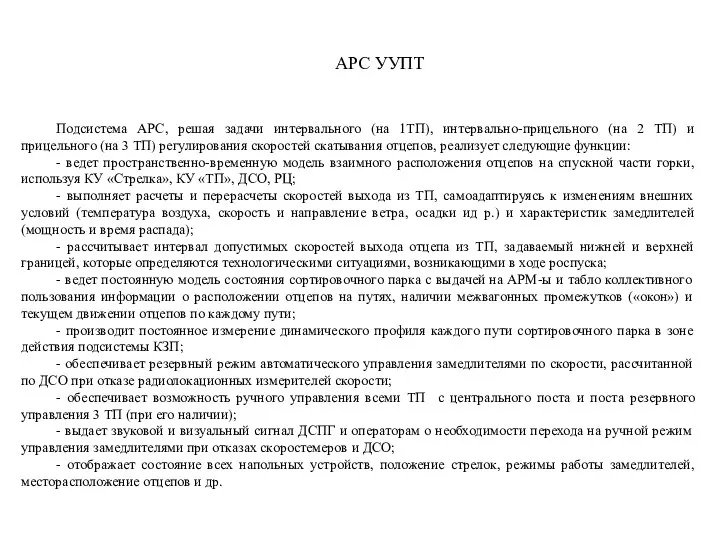 АРС УУПТ

Подсистема АРС, решая задачи интервального (на 1ТП), интервально-прицельного (на 2 ТП) и прицельного (на 3 ТП) регулирования скоростей скатывания отцепов, реализует следующие функции:

- ведет пространственно-временную модель взаимного расположения отцепов на спускной части горки, используя КУ «Стрелка», КУ «ТП», ДСО, РЦ;

- выполняет расчеты и перерасчеты скоростей выхода из ТП, самоадаптируясь к изменениям внешних условий (температура воздуха, скорость и направление ветра, осадки ид р.) и характеристик замедлителей (мощность и время распада);

- рассчитывает интервал допустимых скоростей выхода отцепа из ТП, задаваемый нижней и верхней границей, которые определяются технологическими ситуациями, возникающими в ходе роспуска;

- ведет постоянную модель состояния сортировочного парка с выдачей на АРМ-ы и табло коллективного пользования информации о расположении отцепов на путях, наличии межвагонных промежутков («окон») и текущем движении отцепов по каждому пути;

- производит постоянное измерение динамического профиля каждого пути сортировочного парка в зоне действия подсистемы КЗП;

- обеспечивает резервный режим автоматического управления замедлителями по скорости, рассчитанной по ДСО при отказе радиолокационных измерителей скорости;

- обеспечивает возможность ручного управления всеми ТП с центрального поста и поста резервного управления 3 ТП (при его наличии);

- выдает звуковой и визуальный сигнал ДСПГ и операторам о необходимости перехода на ручной режим управления замедлителями при отказах скоростемеров и ДСО;

- отображает состояние всех напольных устройств, положение стрелок, режимы работы замедлителей, месторасположение отцепов и др.